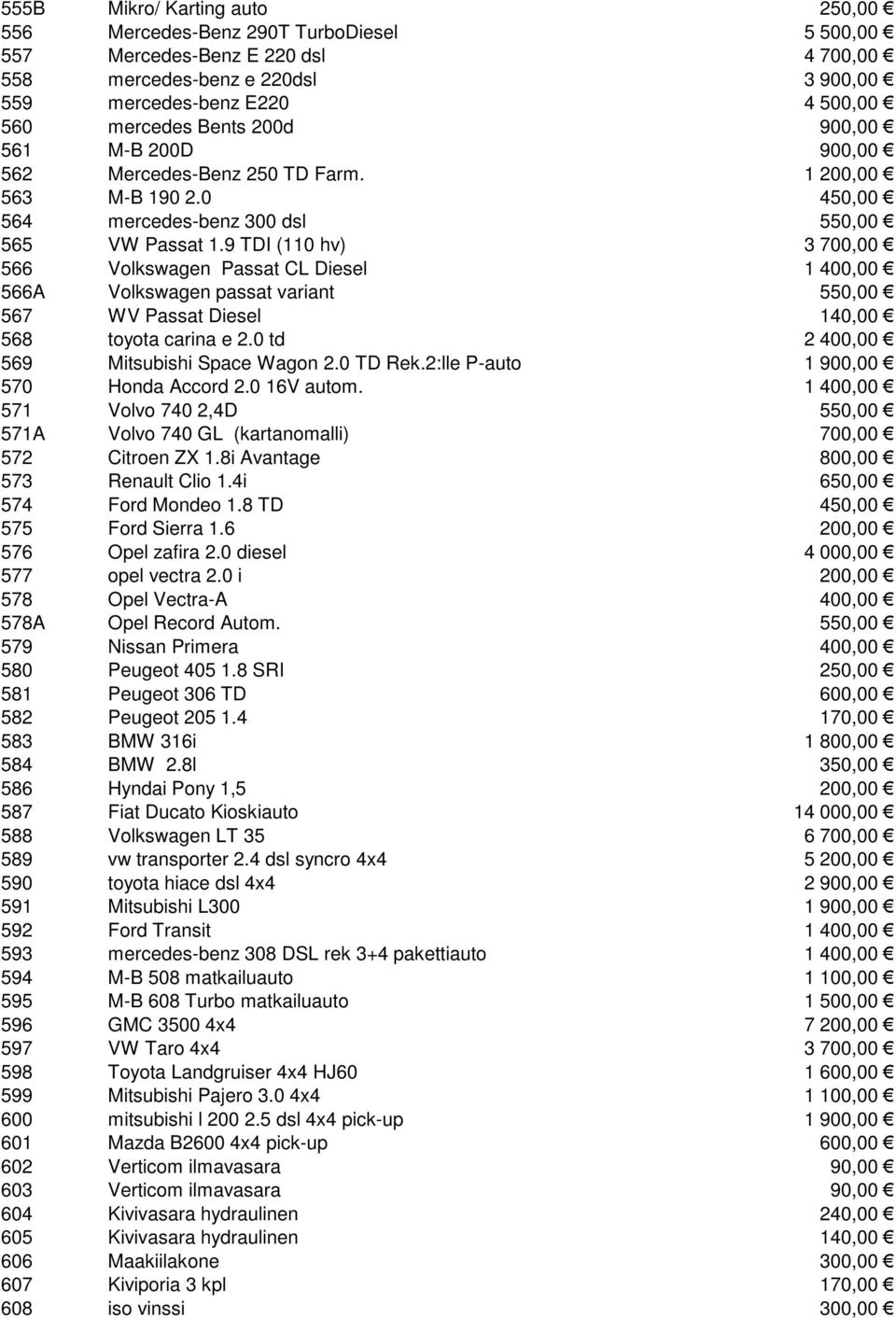 | | | |
|---|---|---|
| 555B | Mikro/ Karting auto | 250,00 € |
| 556 | Mercedes-Benz 290T TurboDiesel | 5 500,00 € |
| 557 | Mercedes-Benz E 220 dsl | 4 700,00 € |
| 558 | mercedes-benz e 220dsl | 3 900,00 € |
| 559 | mercedes-benz E220 | 4 500,00 € |
| 560 | mercedes Bents 200d | 900,00 € |
| 561 | M-B 200D | 900,00 € |
| 562 | Mercedes-Benz 250 TD Farm. | 1 200,00 € |
| 563 | M-B 190 2.0 | 450,00 € |
| 564 | mercedes-benz 300 dsl | 550,00 € |
| 565 | VW Passat 1.9 TDI (110 hv) | 3 700,00 € |
| 566 | Volkswagen Passat CL Diesel | 1 400,00 € |
| 566A | Volkswagen passat variant | 550,00 € |
| 567 | WV Passat Diesel | 140,00 € |
| 568 | toyota carina e 2.0 td | 2 400,00 € |
| 569 | Mitsubishi Space Wagon 2.0 TD Rek.2:lle P-auto | 1 900,00 € |
| 570 | Honda Accord 2.0 16V autom. | 1 400,00 € |
| 571 | Volvo 740 2,4D | 550,00 € |
| 571A | Volvo 740 GL (kartanomalli) | 700,00 € |
| 572 | Citroen ZX 1.8i Avantage | 800,00 € |
| 573 | Renault Clio 1.4i | 650,00 € |
| 574 | Ford Mondeo 1.8 TD | 450,00 € |
| 575 | Ford Sierra 1.6 | 200,00 € |
| 576 | Opel zafira 2.0 diesel | 4 000,00 € |
| 577 | opel vectra 2.0 i | 200,00 € |
| 578 | Opel Vectra-A | 400,00 € |
| 578A | Opel Record Autom. | 550,00 € |
| 579 | Nissan Primera | 400,00 € |
| 580 | Peugeot 405 1.8 SRI | 250,00 € |
| 581 | Peugeot 306 TD | 600,00 € |
| 582 | Peugeot 205 1.4 | 170,00 € |
| 583 | BMW 316i | 1 800,00 € |
| 584 | BMW 2.8l | 350,00 € |
| 586 | Hyndai Pony 1,5 | 200,00 € |
| 587 | Fiat Ducato Kioskiauto | 14 000,00 € |
| 588 | Volkswagen LT 35 | 6 700,00 € |
| 589 | vw transporter 2.4 dsl syncro 4x4 | 5 200,00 € |
| 590 | toyota hiace dsl 4x4 | 2 900,00 € |
| 591 | Mitsubishi L300 | 1 900,00 € |
| 592 | Ford Transit | 1 400,00 € |
| 593 | mercedes-benz 308 DSL rek 3+4 pakettiauto | 1 400,00 € |
| 594 | M-B 508 matkailuauto | 1 100,00 € |
| 595 | M-B 608 Turbo matkailuauto | 1 500,00 € |
| 596 | GMC 3500 4x4 | 7 200,00 € |
| 597 | VW Taro 4x4 | 3 700,00 € |
| 598 | Toyota Landgruiser 4x4 HJ60 | 1 600,00 € |
| 599 | Mitsubishi Pajero 3.0 4x4 | 1 100,00 € |
| 600 | mitsubishi l 200 2.5 dsl 4x4 pick-up | 1 900,00 € |
| 601 | Mazda B2600 4x4 pick-up | 600,00 € |
| 602 | Verticom ilmavasara | 90,00 € |
| 603 | Verticom ilmavasara | 90,00 € |
| 604 | Kivivasara hydraulinen | 240,00 € |
| 605 | Kivivasara hydraulinen | 140,00 € |
| 606 | Maakiilakone | 300,00 € |
| 607 | Kiviporia 3 kpl | 170,00 € |
| 608 | iso vinssi | 300,00 € |